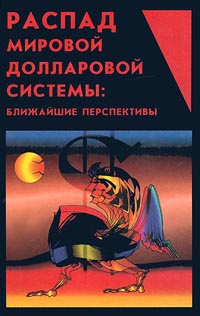 РАСПАД
МИРОВОЙ
ДОЛЛАРОВОЙ
СИСТЕМЫ:
БЛИЖАЙШИЕ ПЕРСПЕКТИВЫ